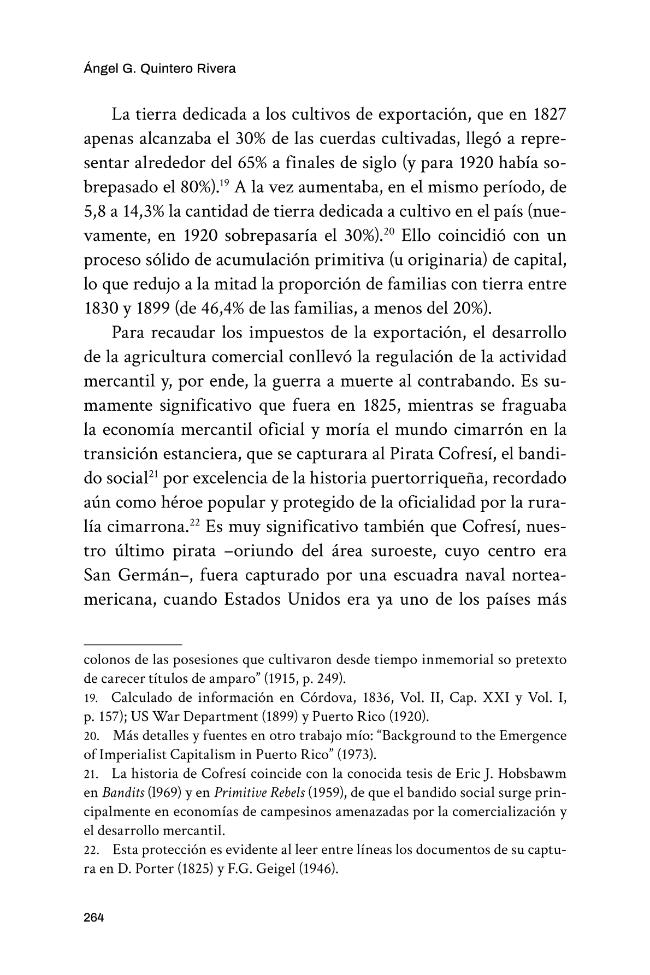 Ángel G. Quintero Rivera

La tierra dedicada a los cultivos de exportación, que en 1827 apenas alcanzaba el 30% de las cuerdas cultivadas, llegó a representar alrededor del 65% a finales de siglo (y para 1920 había sobrepasado el 80%).$^{19}$ A la vez aumentaba, en el mismo período, de 5,8 a 14,3% la cantidad de tierra dedicada a cultivo en el país (nuevamente, en 1920 sobrepasaría el 30%).$^{20}$ Ello coincidió con un proceso sólido de acumulación primitiva (u originaria) de capital, lo que redujo a la mitad la proporción de familias con tierra entre 1830 y 1899 (de 46,4% de las familias, a menos del 20%).

Para recaudar los impuestos de la exportación, el desarrollo de la agricultura comercial conllevó la regulación de la actividad mercantil y, por ende, la guerra a muerte al contrabando. Es sumamente significativo que fuera en 1825, mientras se fraguaba la economía mercantil oficial y moría el mundo cimarrón en la transición estanciera, que se capturara al Pirata Cofresí, el bandido social$^{21}$ por excelencia de la historia puertorriqueña, recordado aún como héroe popular y protegido de la oficialidad por la ruralía cimarrona.$^{22}$ Es muy significativo también que Cofresí, nuestro último pirata –oriundo del área suroeste, cuyo centro era San Germán–, fuera capturado por una escuadra naval norteamericana, cuando Estados Unidos era ya uno de los países más

colonos de las posesiones que cultivaron desde tiempo inmemorial so pretexto de carecer títulos de amparo" (1915, p. 249).

19. Calculado de información en Córdova, 1836, Vol. II, Cap. XXI y Vol. I, p. 157); US War Department (1899) y Puerto Rico (1920).

20. Más detalles y fuentes en otro trabajo mío: "Background to the Emergence of Imperialist Capitalism in Puerto Rico" (1973).

21. La historia de Cofresí coincide con la conocida tesis de Eric J. Hobsbawm en Bandits (1969) y en Primitive Rebels (1959), de que el bandido social surge principalmente en economías de campesinos amenazadas por la comercialización y el desarrollo mercantil.

22. Esta protección es evidente al leer entre líneas los documentos de su captura en D. Porter (1825) y F.G. Geigel (1946).

264